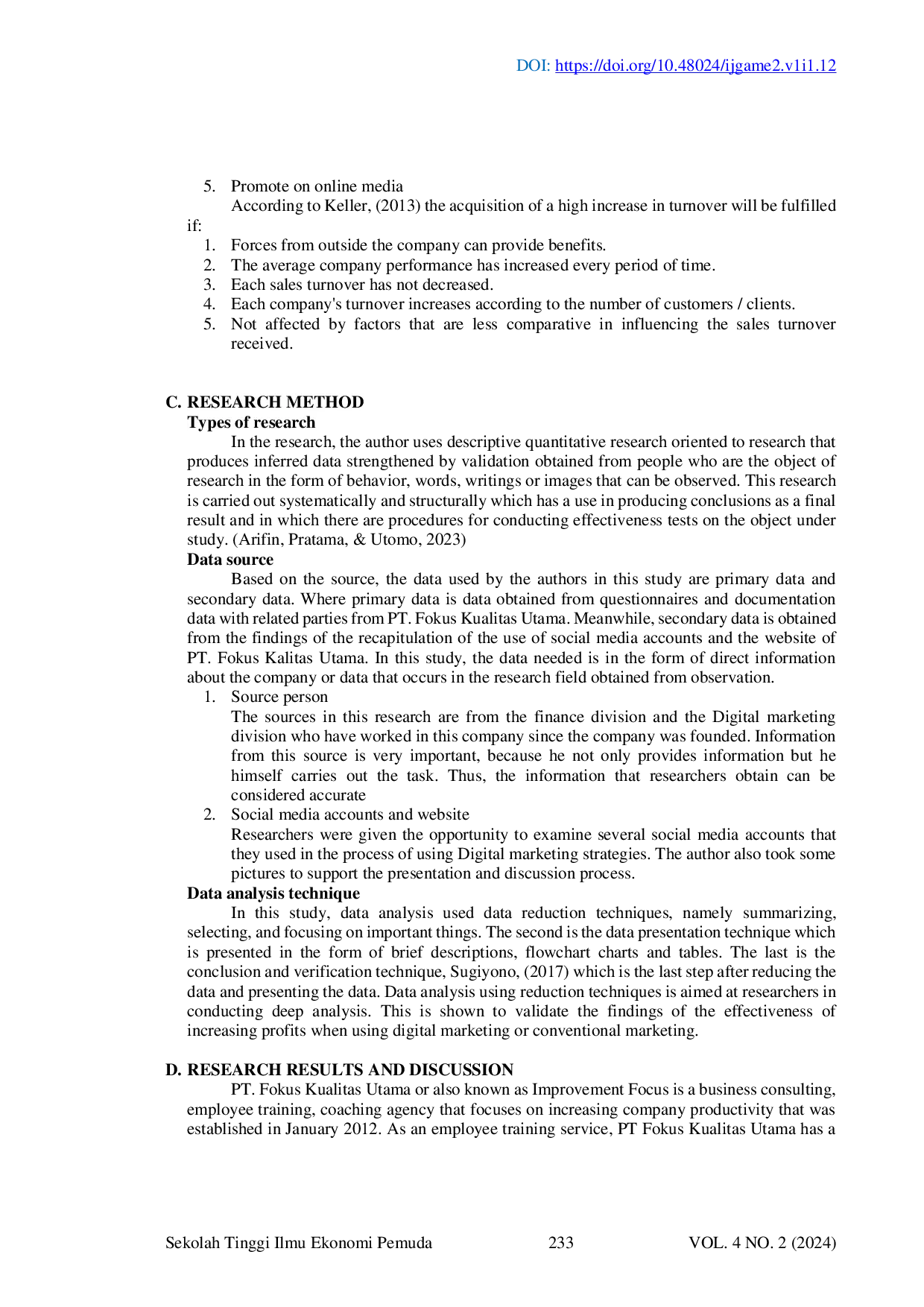 DOI: https://doi.org/10.48024/ijgame2.v1i1.12

5. Promote on online media

According to Keller, (2013) the acquisition of a high increase in turnover will be fulfilled if:

1. Forces from outside the company can provide benefits.
2. The average company performance has increased every period of time.
3. Each sales turnover has not decreased.
4. Each company's turnover increases according to the number of customers / clients.
5. Not affected by factors that are less comparative in influencing the sales turnover received.

C. RESEARCH METHOD

Types of research

In the research, the author uses descriptive quantitative research oriented to research that produces inferred data strengthened by validation obtained from people who are the object of research in the form of behavior, words, writings or images that can be observed. This research is carried out systematically and structurally which has a use in producing conclusions as a final result and in which there are procedures for conducting effectiveness tests on the object under study. (Arifin, Pratama, & Utomo, 2023)

Data source

Based on the source, the data used by the authors in this study are primary data and secondary data. Where primary data is data obtained from questionnaires and documentation data with related parties from PT. Fokus Kualitas Utama. Meanwhile, secondary data is obtained from the findings of the recapitulation of the use of social media accounts and the website of PT. Fokus Kalitas Utama. In this study, the data needed is in the form of direct information about the company or data that occurs in the research field obtained from observation.

1. Source person

The sources in this research are from the finance division and the Digital marketing division who have worked in this company since the company was founded. Information from this source is very important, because he not only provides information but he himself carries out the task. Thus, the information that researchers obtain can be considered accurate

2. Social media accounts and website

Researchers were given the opportunity to examine several social media accounts that they used in the process of using Digital marketing strategies. The author also took some pictures to support the presentation and discussion process.

Data analysis technique

In this study, data analysis used data reduction techniques, namely summarizing, selecting, and focusing on important things. The second is the data presentation technique which is presented in the form of brief descriptions, flowchart charts and tables. The last is the conclusion and verification technique, Sugiyono, (2017) which is the last step after reducing the data and presenting the data. Data analysis using reduction techniques is aimed at researchers in conducting deep analysis. This is shown to validate the findings of the effectiveness of increasing profits when using digital marketing or conventional marketing.

D. RESEARCH RESULTS AND DISCUSSION

PT. Fokus Kualitas Utama or also known as Improvement Focus is a business consulting, employee training, coaching agency that focuses on increasing company productivity that was established in January 2012. As an employee training service, PT Fokus Kualitas Utama has a

Sekolah Tinggi Ilmu Ekonomi Pemuda 233 VOL. 4 NO. 2 (2024)